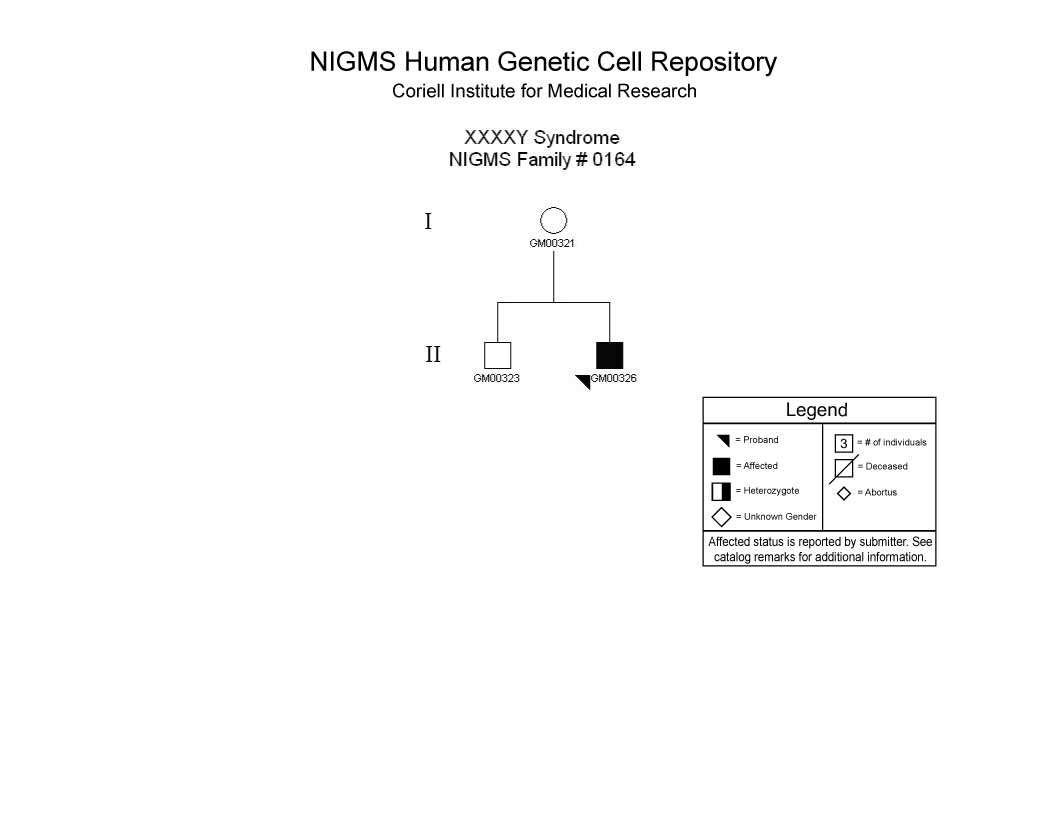 NIGMS Human Genetic Cell Repository
Coriell Institute for Medical Research

XXXXY Syndrome
NIGMS Family # 0164

I
GM00321

II
GM00323
GM00326

Legend
= Proband
= Affected
= Heterozygote
= Unknown Gender
3 = # of individuals
= Deceased
= Abortus
Affected status is reported by submitter. See catalog remarks for additional information.